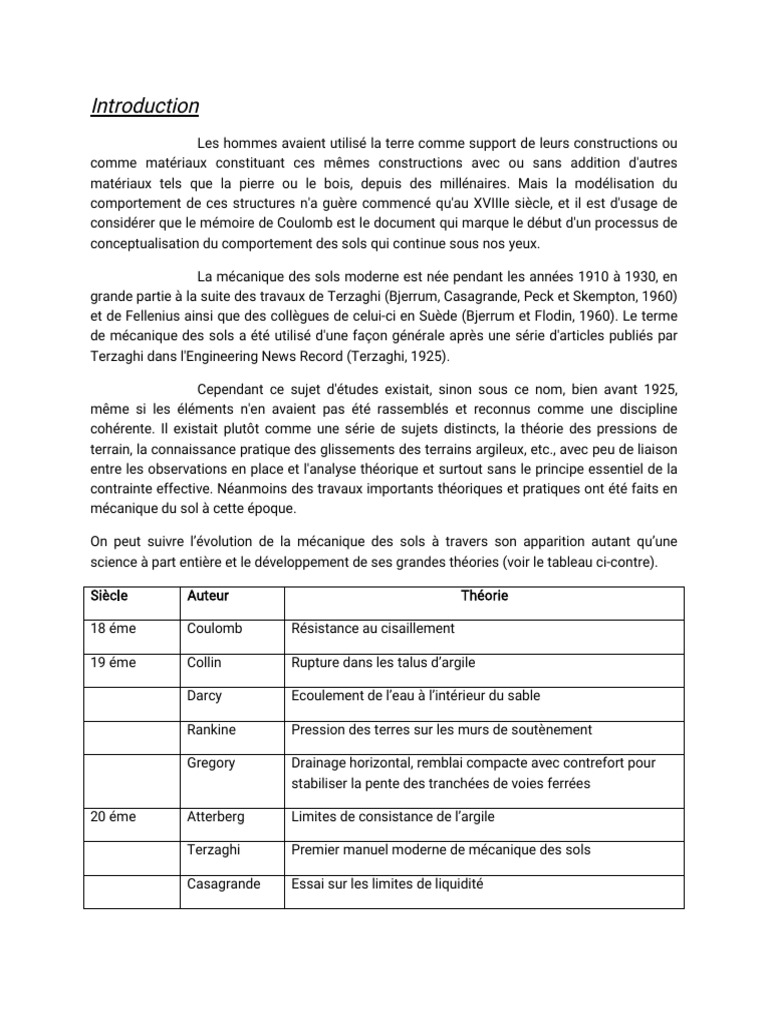 Introduction

Les hommes avaient utilisé la terre comme support de leurs constructions ou comme matériaux constituant ces mêmes constructions avec ou sans addition d'autres matériaux tels que la pierre ou le bois, depuis des millénaires. Mais la modélisation du comportement de ces structures n'a guère commencé qu'au XVIIIe siècle, et il est d'usage de considérer que le mémoire de Coulomb est le document qui marque le début d'un processus de conceptualisation du comportement des sols qui continue sous nos yeux.

La mécanique des sols moderne est née pendant les années 1910 à 1930, en grande partie à la suite des travaux de Terzaghi (Bjerrum, Casagrande, Peck et Skempton, 1960) et de Fellenius ainsi que des collègues de celui-ci en Suède (Bjerrum et Flodin, 1960). Le terme de mécanique des sols a été utilisé d'une façon générale après une série d'articles publiés par Terzaghi dans l'Engineering News Record (Terzaghi, 1925).

Cependant ce sujet d'études existait, sinon sous ce nom, bien avant 1925, même si les éléments n'en avaient pas été rassemblés et reconnus comme une discipline cohérente. Il existait plutôt comme une série de sujets distincts, la théorie des pressions de terrain, la connaissance pratique des glissements des terrains argileux, etc., avec peu de liaison entre les observations en place et l'analyse théorique et surtout sans le principe essentiel de la contrainte effective. Néanmoins des travaux importants théoriques et pratiques ont été faits en mécanique du sol à cette époque.

On peut suivre l'évolution de la mécanique des sols à travers son apparition autant qu'une science à part entière et le développement de ses grandes théories (voir le tableau ci-contre).

| Siècle | Auteur | Théorie |
|---|---|---|
| 18 éme | Coulomb | Résistance au cisaillement |
| 19 éme | Collin | Rupture dans les talus d'argile |
| | Darcy | Ecoulement de l'eau à l'intérieur du sable |
| | Rankine | Pression des terres sur les murs de soutènement |
| | Gregory | Drainage horizontal, remblai compacte avec contrefort pour stabiliser la pente des tranchées de voies ferrées |
| 20 éme | Atterberg | Limites de consistance de l'argile |
| | Terzaghi | Premier manuel moderne de mécanique des sols |
| | Casagrande | Essai sur les limites de liquidité |